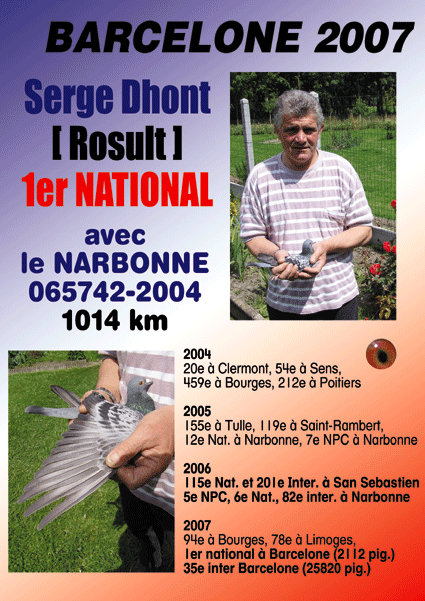 BARCELONE 2007

Serge Dhont
[ Rosult ]
1er NATIONAL

avec
le NARBONNE
065742-2004
1014 km

2004
20e à Clermont, 54e à Sens,
459e à Bourges, 212e à Poitiers

2005
155e à Tulle, 119e à Saint-Rambert,
12e Nat. à Narbonne, 7e NPC à Narbonne

2006
115e Nat. et 201e Inter. à San Sebastien
5e NPC, 6e Nat., 82e inter. à Narbonne

2007
94e à Bourges, 78e à Limoges,
1er national à Barcelone (2112 pig.)
35e inter Barcelone (25820 pig.)